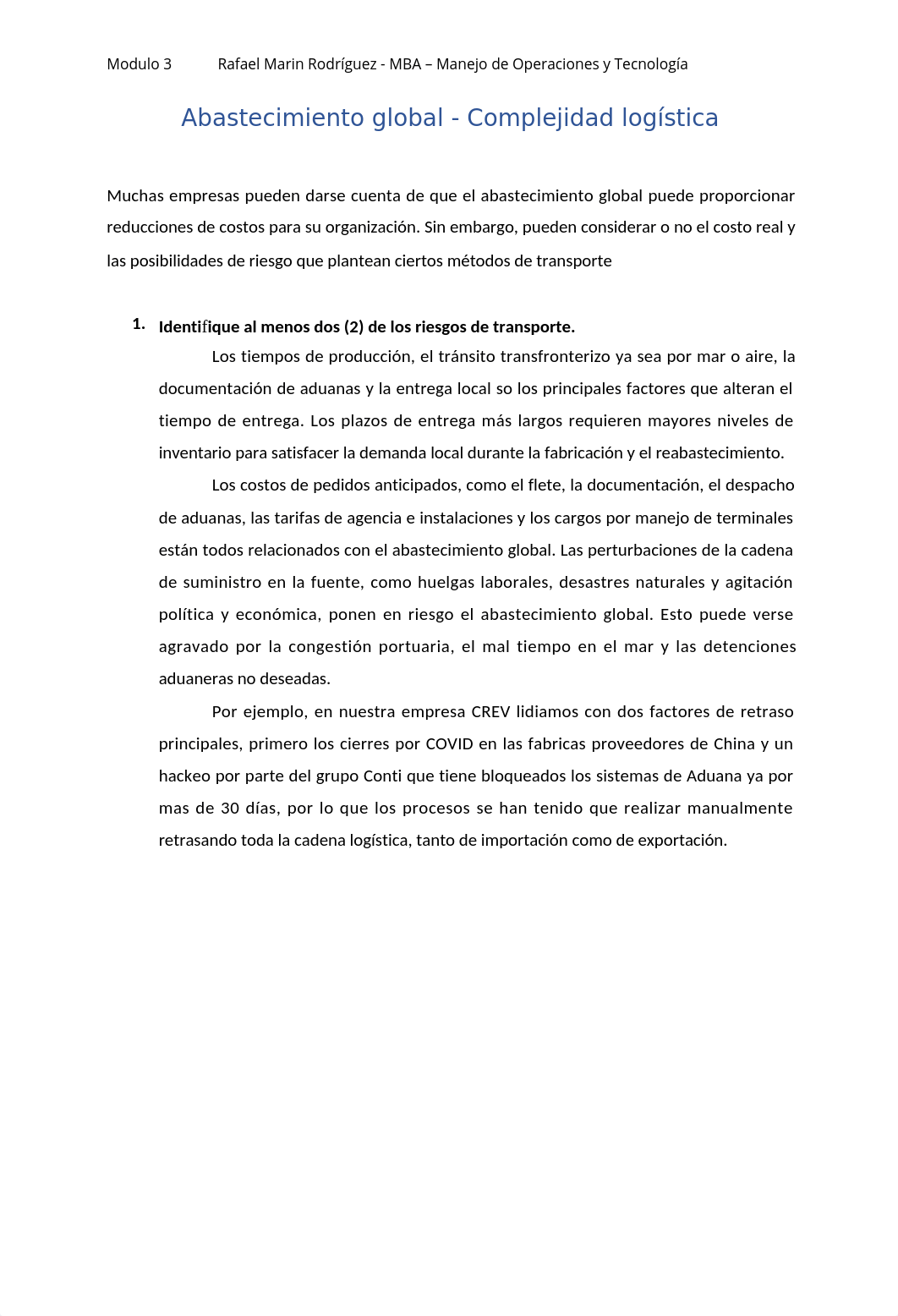 Modulo 3 Rafael Marin Rodríguez - MBA – Manejo de Operaciones y Tecnología

Abastecimiento global - Complejidad logística

Muchas empresas pueden darse cuenta de que el abastecimiento global puede proporcionar reducciones de costos para su organización. Sin embargo, pueden considerar o no el costo real y las posibilidades de riesgo que plantean ciertos métodos de transporte

1. Identifique al menos dos (2) de los riesgos de transporte.

Los tiempos de producción, el tránsito transfronterizo ya sea por mar o aire, la documentación de aduanas y la entrega local so los principales factores que alteran el tiempo de entrega. Los plazos de entrega más largos requieren mayores niveles de inventario para satisfacer la demanda local durante la fabricación y el reabastecimiento.

Los costos de pedidos anticipados, como el flete, la documentación, el despacho de aduanas, las tarifas de agencia e instalaciones y los cargos por manejo de terminales están todos relacionados con el abastecimiento global. Las perturbaciones de la cadena de suministro en la fuente, como huelgas laborales, desastres naturales y agitación política y económica, ponen en riesgo el abastecimiento global. Esto puede verse agravado por la congestión portuaria, el mal tiempo en el mar y las detenciones aduaneras no deseadas.

Por ejemplo, en nuestra empresa CREV lidiamos con dos factores de retraso principales, primero los cierres por COVID en las fabricas proveedores de China y un hackeo por parte del grupo Conti que tiene bloqueados los sistemas de Aduana ya por mas de 30 días, por lo que los procesos se han tenido que realizar manualmente retrasando toda la cadena logística, tanto de importación como de exportación.